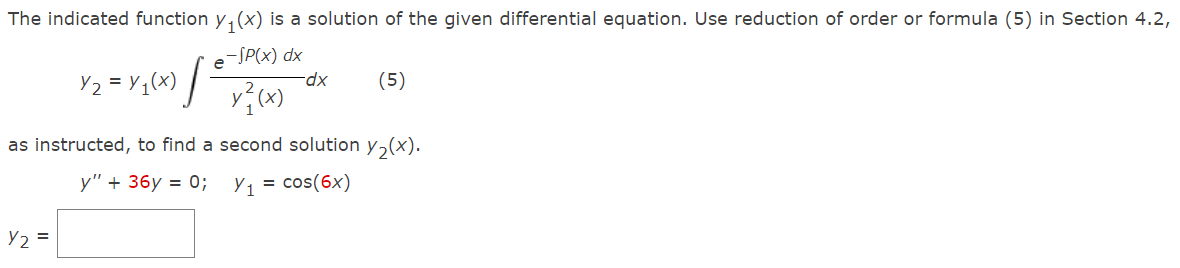 The indicated function $y_1(x)$ is a solution of the given differential equation. Use reduction of order or formula (5) in Section 4.2,

$y_2 = y_1(x) \int \frac{e^{-\int P(x)\,dx}}{y_1^2(x)}\,dx$ (5)

as instructed, to find a second solution $y_2(x)$.

$y'' + 36y = 0; \quad y_1 = \cos(6x)$

$y_2 =$